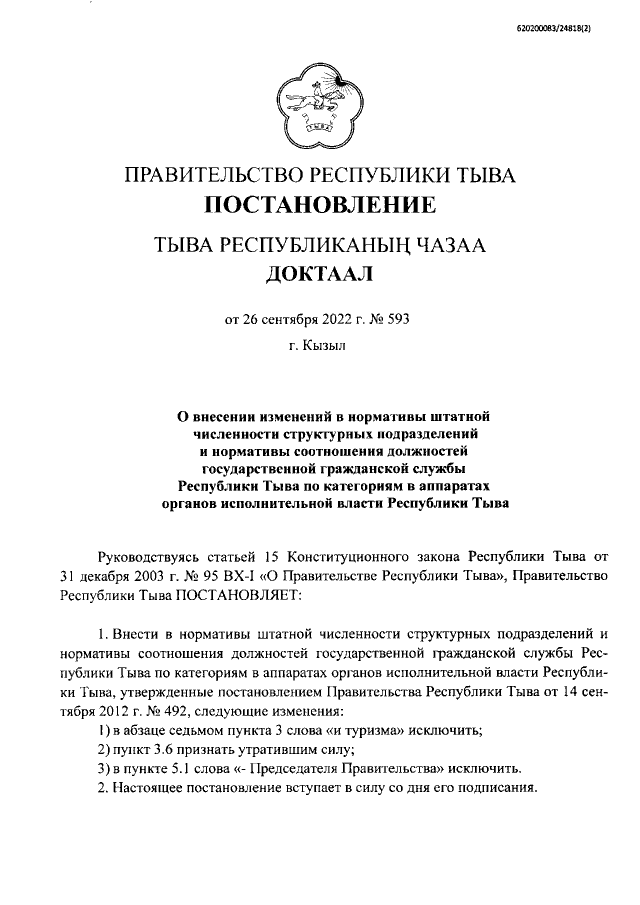 620200083/24818(2)

ПРАВИТЕЛЬСТВО РЕСПУБЛИКИ ТЫВА
ПОСТАНОВЛЕНИЕ

ТЫВА РЕСПУБЛИКАНЫҢ ЧАЗАА
ДОКТААЛ

от 26 сентября 2022 г. № 593

г. Кызыл

О внесении изменений в нормативы штатной численности структурных подразделений и нормативы соотношения должностей государственной гражданской службы Республики Тыва по категориям в аппаратах органов исполнительной власти Республики Тыва

Руководствуясь статьей 15 Конституционного закона Республики Тыва от 31 декабря 2003 г. № 95 ВХ-I «О Правительстве Республики Тыва», Правительство Республики Тыва ПОСТАНОВЛЯЕТ:

1. Внести в нормативы штатной численности структурных подразделений и нормативы соотношения должностей государственной гражданской службы Республики Тыва по категориям в аппаратах органов исполнительной власти Республики Тыва, утвержденные постановлением Правительства Республики Тыва от 14 сентября 2012 г. № 492, следующие изменения:
1) в абзаце седьмом пункта 3 слова «и туризма» исключить;
2) пункт 3.6 признать утратившим силу;
3) в пункте 5.1 слова «- Председателя Правительства» исключить.
2. Настоящее постановление вступает в силу со дня его подписания.